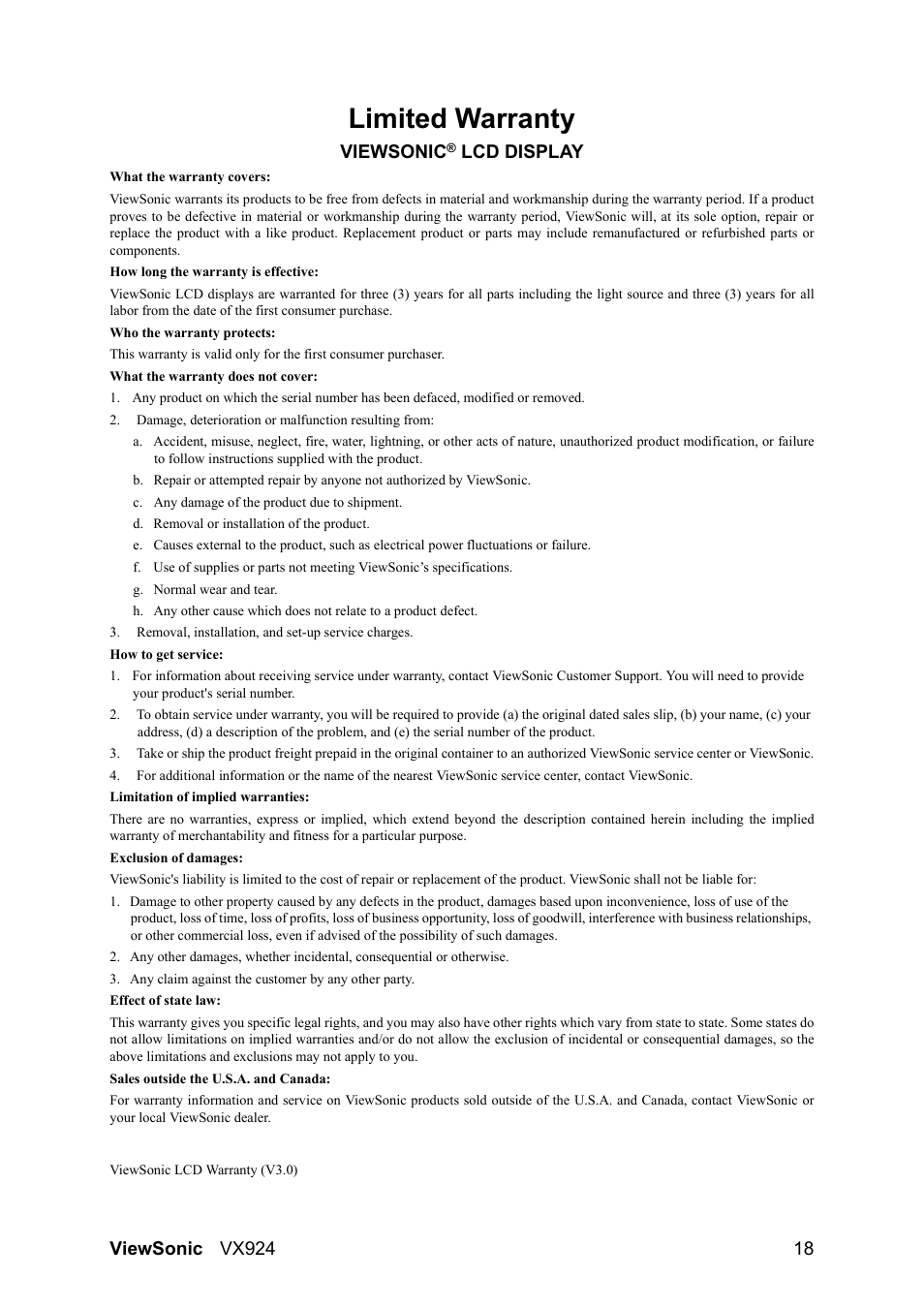 Limited Warranty

VIEWSONIC® LCD DISPLAY

What the warranty covers:

ViewSonic warrants its products to be free from defects in material and workmanship during the warranty period. If a product proves to be defective in material or workmanship during the warranty period, ViewSonic will, at its sole option, repair or replace the product with a like product. Replacement product or parts may include remanufactured or refurbished parts or components.

How long the warranty is effective:

ViewSonic LCD displays are warranted for three (3) years for all parts including the light source and three (3) years for all labor from the date of the first consumer purchase.

Who the warranty protects:

This warranty is valid only for the first consumer purchaser.

What the warranty does not cover:

1. Any product on which the serial number has been defaced, modified or removed.
2. Damage, deterioration or malfunction resulting from:
a. Accident, misuse, neglect, fire, water, lightning, or other acts of nature, unauthorized product modification, or failure to follow instructions supplied with the product.
b. Repair or attempted repair by anyone not authorized by ViewSonic.
c. Any damage of the product due to shipment.
d. Removal or installation of the product.
e. Causes external to the product, such as electrical power fluctuations or failure.
f. Use of supplies or parts not meeting ViewSonic's specifications.
g. Normal wear and tear.
h. Any other cause which does not relate to a product defect.
3. Removal, installation, and set-up service charges.

How to get service:

1. For information about receiving service under warranty, contact ViewSonic Customer Support. You will need to provide your product's serial number.
2. To obtain service under warranty, you will be required to provide (a) the original dated sales slip, (b) your name, (c) your address, (d) a description of the problem, and (e) the serial number of the product.
3. Take or ship the product freight prepaid in the original container to an authorized ViewSonic service center or ViewSonic.
4. For additional information or the name of the nearest ViewSonic service center, contact ViewSonic.

Limitation of implied warranties:

There are no warranties, express or implied, which extend beyond the description contained herein including the implied warranty of merchantability and fitness for a particular purpose.

Exclusion of damages:

ViewSonic's liability is limited to the cost of repair or replacement of the product. ViewSonic shall not be liable for:

1. Damage to other property caused by any defects in the product, damages based upon inconvenience, loss of use of the product, loss of time, loss of profits, loss of business opportunity, loss of goodwill, interference with business relationships, or other commercial loss, even if advised of the possibility of such damages.
2. Any other damages, whether incidental, consequential or otherwise.
3. Any claim against the customer by any other party.

Effect of state law:

This warranty gives you specific legal rights, and you may also have other rights which vary from state to state. Some states do not allow limitations on implied warranties and/or do not allow the exclusion of incidental or consequential damages, so the above limitations and exclusions may not apply to you.

Sales outside the U.S.A. and Canada:

For warranty information and service on ViewSonic products sold outside of the U.S.A. and Canada, contact ViewSonic or your local ViewSonic dealer.

ViewSonic LCD Warranty (V3.0)

ViewSonic VX924 18